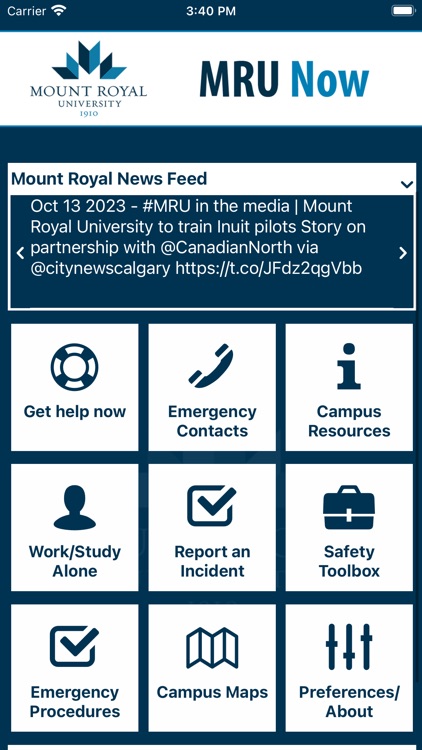 Carrier
3:40 PM

MOUNT ROYAL UNIVERSITY 1910

MRU Now

Mount Royal News Feed

Oct 13 2023 - #MRU in the media | Mount Royal University to train Inuit pilots Story on partnership with @CanadianNorth via @citynewscalgary https://t.co/JFdz2qgVbb

Get help now

Emergency Contacts

Campus Resources

Work/Study Alone

Report an Incident

Safety Toolbox

Emergency Procedures

Campus Maps

Preferences/ About